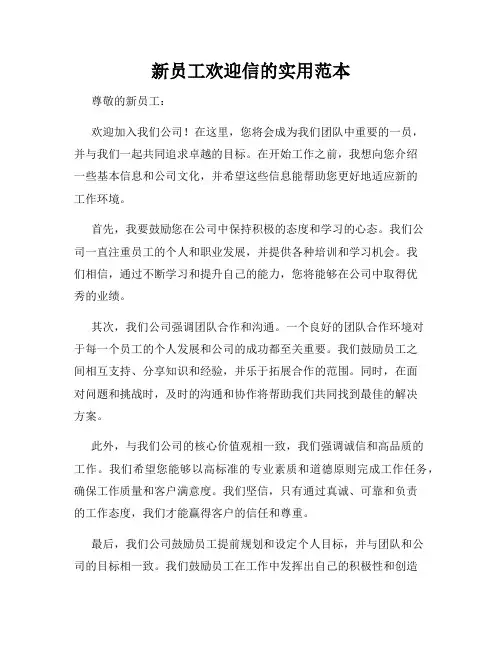 新员工欢迎信的实用范本

尊敬的新员工：

欢迎加入我们公司！在这里，您将会成为我们团队中重要的一员，并与我们一起共同追求卓越的目标。在开始工作之前，我想向您介绍一些基本信息和公司文化，并希望这些信息能帮助您更好地适应新的工作环境。

首先，我要鼓励您在公司中保持积极的态度和学习的心态。我们公司一直注重员工的个人和职业发展，并提供各种培训和学习机会。我们相信，通过不断学习和提升自己的能力，您将能够在公司中取得优秀的业绩。

其次，我们公司强调团队合作和沟通。一个良好的团队合作环境对于每一个员工的个人发展和公司的成功都至关重要。我们鼓励员工之间相互支持、分享知识和经验，并乐于拓展合作的范围。同时，在面对问题和挑战时，及时的沟通和协作将帮助我们共同找到最佳的解决方案。

此外，与我们公司的核心价值观相一致，我们强调诚信和高品质的工作。我们希望您能够以高标准的专业素质和道德原则完成工作任务，确保工作质量和客户满意度。我们坚信，只有通过真诚、可靠和负责的工作态度，我们才能赢得客户的信任和尊重。

最后，我们公司鼓励员工提前规划和设定个人目标，并与团队和公司的目标相一致。我们鼓励员工在工作中发挥出自己的积极性和创造